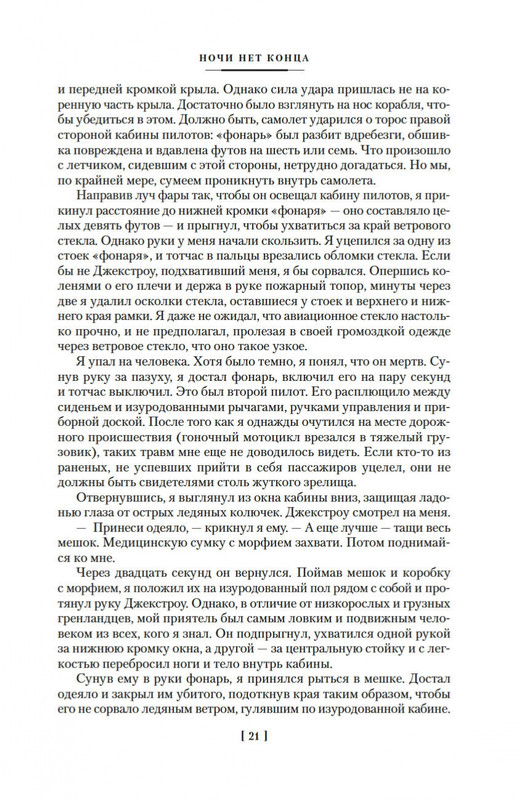 НОЧИ НЕТ КОНЦА

и передней кромкой крыла. Однако сила удара пришлась не на коренную часть крыла. Достаточно было взглянуть на нос корабля, чтобы убедиться в этом. Должно быть, самолет ударился о торос правой стороной кабины пилотов: «фонарь» был разбит вдребезги, обшивка повреждена и вдавлена футов на шесть или семь. Что произошло с летчиком, сидевшим с этой стороны, нетрудно догадаться. Но мы, по крайней мере, сумеем проникнуть внутрь самолета.

Направив луч фары так, чтобы он освещал кабину пилотов, я прикинул расстояние до нижней кромки «фонаря» — оно составляло целых девять футов — и прыгнул, чтобы ухватиться за край ветрового стекла. Однако руки у меня начали скользить. Я уцепился за одну из стоек «фонаря», и тотчас в пальцы врезались обломки стекла. Если бы не Джекстроу, подхвативший меня, я бы сорвался. Опершись коленями о его плечи и держа в руке пожарный топор, минуты через две я удалил осколки стекла, оставшиеся у стоек и верхнего и нижнего края рамки. Я даже не ожидал, что авиационное стекло настолько прочно, и не предполагал, пролезая в своей громоздкой одежде через ветровое стекло, что оно такое узкое.

Я упал на человека. Хотя было темно, я понял, что он мертв. Сунув руку за пазуху, я достал фонарь, включил его на пару секунд и тотчас выключил. Это был второй пилот. Его расплющило между сиденьем и изуродованными рычагами, ручками управления и приборной доской. После того как я однажды очутился на месте дорожного происшествия (гоночный мотоцикл врезался в тяжелый грузовик), таких травм мне еще не доводилось видеть. Если кто-то из раненых, не успевших прийти в себя пассажиров уцелел, они не должны быть свидетелями столь жуткого зрелища.

Отвернувшись, я выглянул из окна кабины вниз, защищая ладонью глаза от острых ледяных колючек. Джекстроу смотрел на меня.

— Принеси одеяло, — крикнул я ему. — А еще лучше — тащи весь мешок. Медицинскую сумку с морфием захвати. Потом поднимайся ко мне.

Через двадцать секунд он вернулся. Поймав мешок и коробку с морфием, я положил их на изуродованный пол рядом с собой и протянул руку Джекстроу. Однако, в отличие от низкорослых и грузных гренландцев, мой приятель был самым ловким и подвижным человеком из всех, кого я знал. Он подпрыгнул, ухватился одной рукой за нижнюю кромку окна, а другой — за центральную стойку и с легкостью перебросил ноги и тело внутрь кабины.

Сунув ему в руки фонарь, я принялся рыться в мешке. Достал одеяло и закрыл им убитого, подоткнув края таким образом, чтобы его не сорвало ледяным ветром, гулявшим по изуродованной кабине.

[ 21 ]